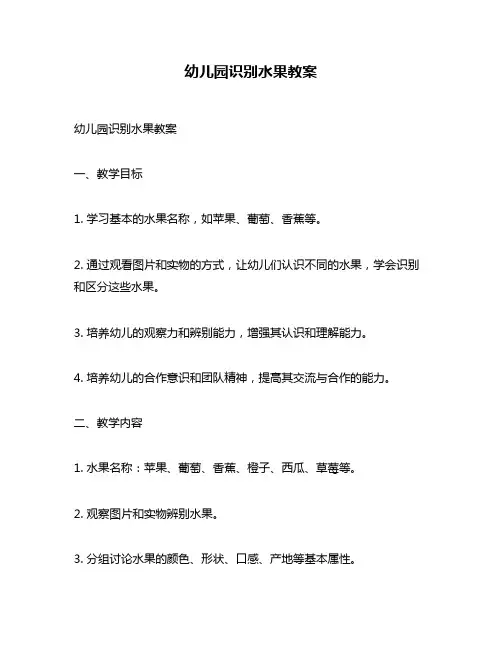 幼儿园识别水果教案

幼儿园识别水果教案

一、教学目标

1. 学习基本的水果名称，如苹果、葡萄、香蕉等。

2. 通过观看图片和实物的方式，让幼儿们认识不同的水果，学会识别和区分这些水果。

3. 培养幼儿的观察力和辨别能力，增强其认识和理解能力。

4. 培养幼儿的合作意识和团队精神，提高其交流与合作的能力。

二、教学内容

1. 水果名称：苹果、葡萄、香蕉、橙子、西瓜、草莓等。

2. 观察图片和实物辨别水果。

3. 分组讨论水果的颜色、形状、口感、产地等基本属性。